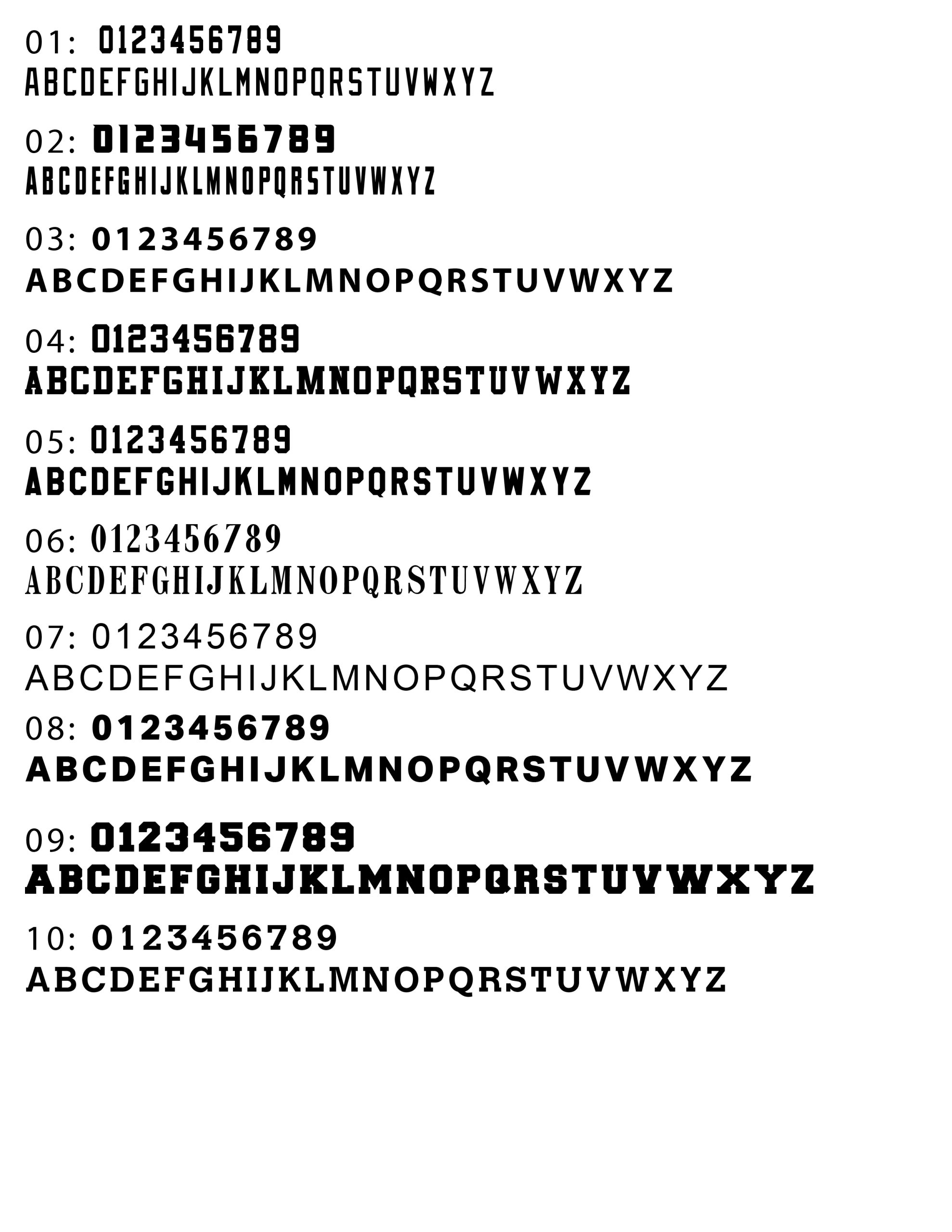 01: 0123456789
ABCDEFGHIJKLMNOPQRSTUVWXYZ

02: 0123456789
ABCDEFGHIJKLMNOPQRSTUVWXYZ

03: 0123456789
ABCDEFGHIJKLMNOPQRSTUVWXYZ

04: 0123456789
ABCDEFGHIJKLMNOPQRSTUVWXYZ

05: 0123456789
ABCDEFGHIJKLMNOPQRSTUVWXYZ

06: 0123456789
ABCDEFGHIJKLMNOPQRSTUVWXYZ

07: 0123456789
ABCDEFGHIJKLMNOPQRSTUVWXYZ

08: 0123456789
ABCDEFGHIJKLMNOPQRSTUVWXYZ

09: 0123456789
ABCDEFGHIJKLMNOPQRSTUVWXYZ

10: 0123456789
ABCDEFGHIJKLMNOPQRSTUVWXYZ